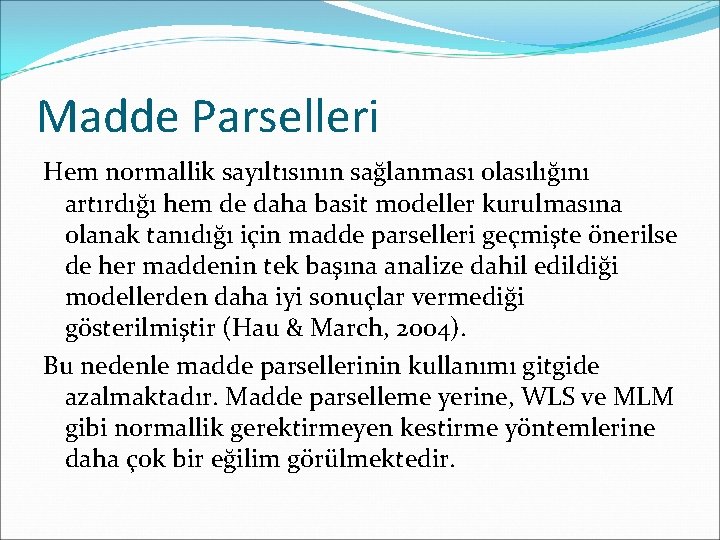 Madde Parselleri

Hem normallik sayıltısının sağlanması olasılığını artırdığı hem de daha basit modeller kurulmasına olanak tanıdığı için madde parselleri geçmişte önerilse de her maddenin tek başına analize dahil edildiği modellerden daha iyi sonuçlar vermediği gösterilmiştir (Hau & March, 2004).

Bu nedenle madde parsellerinin kullanımı gitgide azalmaktadır. Madde parselleme yerine, WLS ve MLM gibi normallik gerektirmeyen kestirme yöntemlerine daha çok bir eğilim görülmektedir.